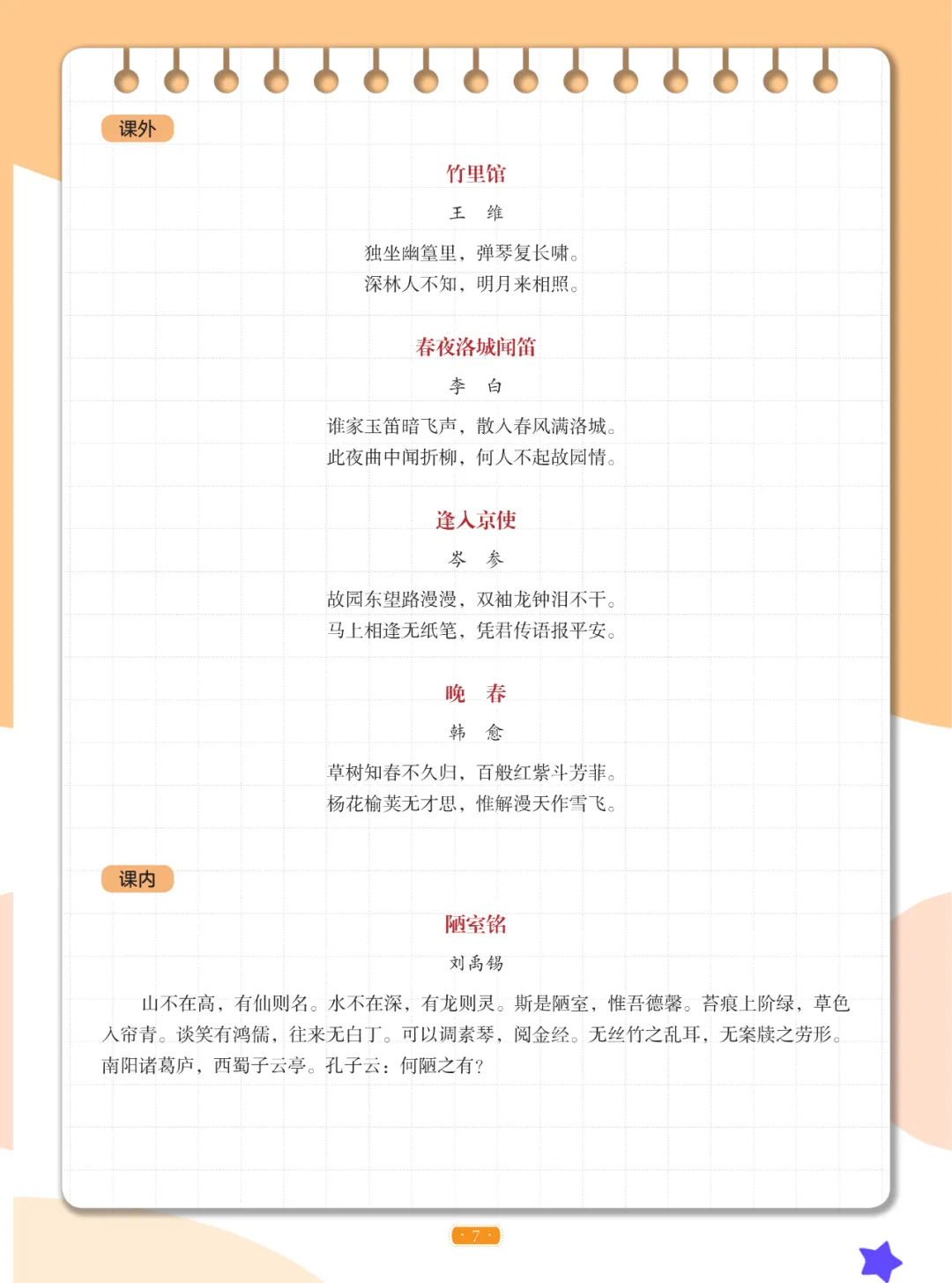 课外

竹里馆

王　维

独坐幽篁里，弹琴复长啸。
深林人不知，明月来相照。

春夜洛城闻笛

李　白

谁家玉笛暗飞声，散入春风满洛城。
此夜曲中闻折柳，何人不起故园情。

逢入京使

岑　参

故园东望路漫漫，双袖龙钟泪不干。
马上相逢无纸笔，凭君传语报平安。

晚　春

韩　愈

草树知春不久归，百般红紫斗芳菲。
杨花榆荚无才思，惟解漫天作雪飞。

课内

陋室铭

刘禹锡

山不在高，有仙则名。水不在深，有龙则灵。斯是陋室，惟吾德馨。苔痕上阶绿，草色入帘青。谈笑有鸿儒，往来无白丁。可以调素琴，阅金经。无丝竹之乱耳，无案牍之劳形。南阳诸葛庐，西蜀子云亭。孔子云：何陋之有？

· 7 ·